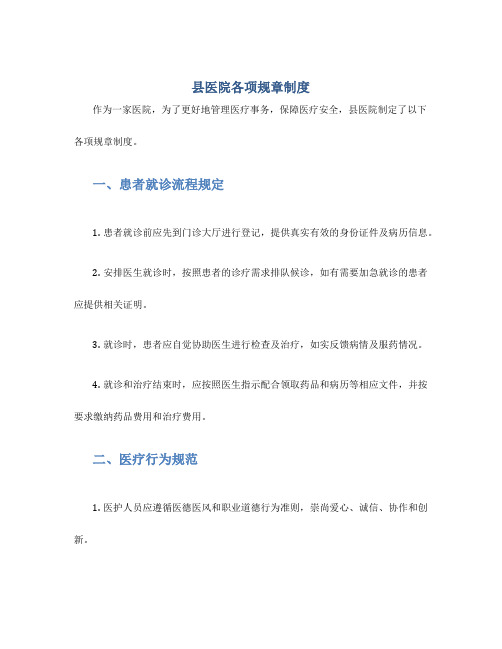 县医院各项规章制度

作为一家医院，为了更好地管理医疗事务，保障医疗安全，县医院制定了以下各项规章制度。

一、患者就诊流程规定

1. 患者就诊前应先到门诊大厅进行登记，提供真实有效的身份证件及病历信息。

2. 安排医生就诊时，按照患者的诊疗需求排队候诊，如有需要加急就诊的患者应提供相关证明。

3. 就诊时，患者应自觉协助医生进行检查及治疗，如实反馈病情及服药情况。

4. 就诊和治疗结束时，应按照医生指示配合领取药品和病历等相应文件，并按要求缴纳药品费用和治疗费用。

二、医疗行为规范

1. 医护人员应遵循医德医风和职业道德行为准则，崇尚爱心、诚信、协作和创新。